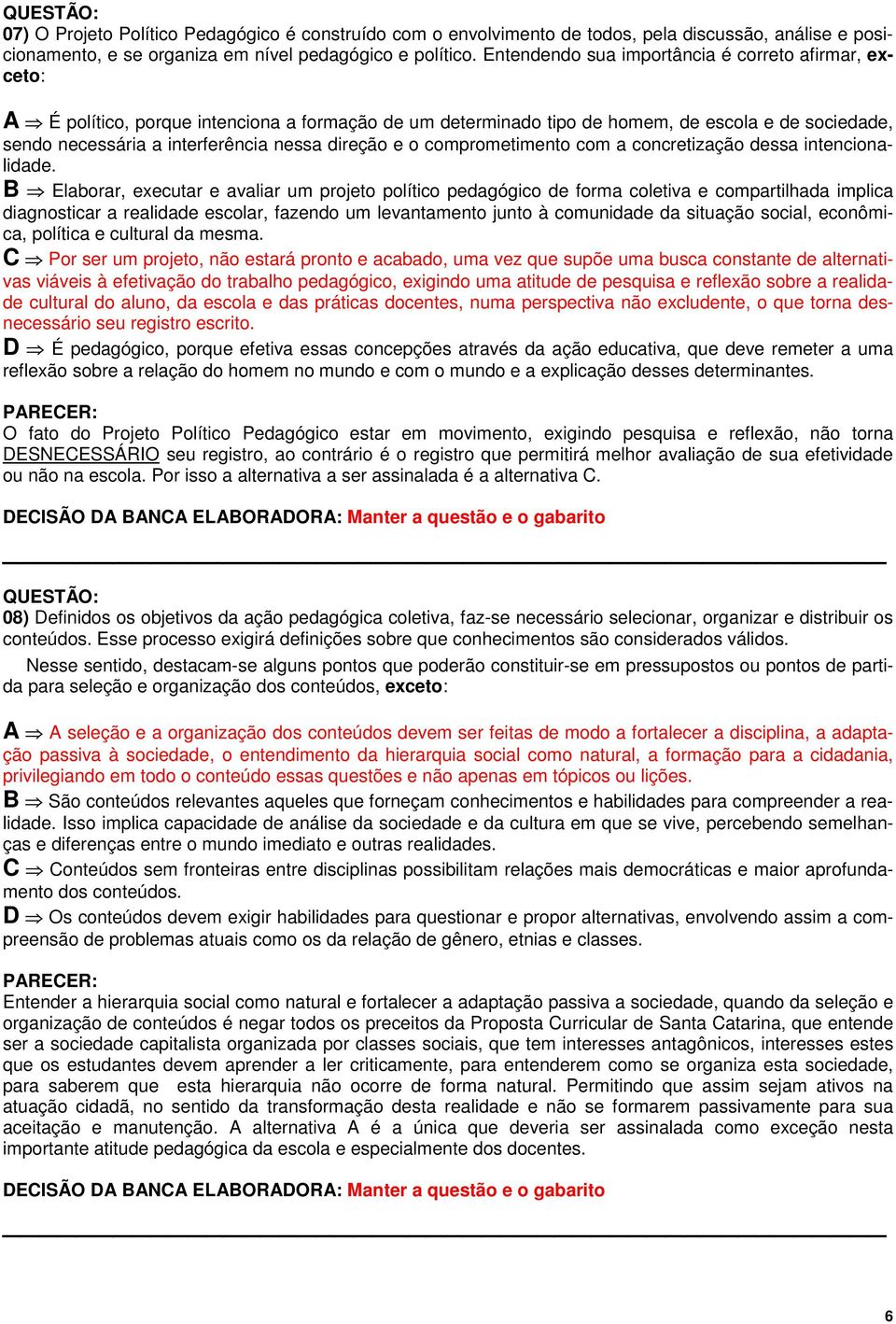 QUESTÃO:
07) O Projeto Político Pedagógico é construído com o envolvimento de todos, pela discussão, análise e posicionamento, e se organiza em nível pedagógico e político. Entendendo sua importância é correto afirmar, exceto:

A $\Rightarrow$ É político, porque intenciona a formação de um determinado tipo de homem, de escola e de sociedade, sendo necessária a interferência nessa direção e o comprometimento com a concretização dessa intencionalidade.
B $\Rightarrow$ Elaborar, executar e avaliar um projeto político pedagógico de forma coletiva e compartilhada implica diagnosticar a realidade escolar, fazendo um levantamento junto à comunidade da situação social, econômica, política e cultural da mesma.
C $\Rightarrow$ Por ser um projeto, não estará pronto e acabado, uma vez que supõe uma busca constante de alternativas viáveis à efetivação do trabalho pedagógico, exigindo uma atitude de pesquisa e reflexão sobre a realidade cultural do aluno, da escola e das práticas docentes, numa perspectiva não excludente, o que torna desnecessário seu registro escrito.
D $\Rightarrow$ É pedagógico, porque efetiva essas concepções através da ação educativa, que deve remeter a uma reflexão sobre a relação do homem no mundo e com o mundo e a explicação desses determinantes.

PARECER:
O fato do Projeto Político Pedagógico estar em movimento, exigindo pesquisa e reflexão, não torna DESNECESSÁRIO seu registro, ao contrário é o registro que permitirá melhor avaliação de sua efetividade ou não na escola. Por isso a alternativa a ser assinalada é a alternativa C.

DECISÃO DA BANCA ELABORADORA: Manter a questão e o gabarito

QUESTÃO:
08) Definidos os objetivos da ação pedagógica coletiva, faz-se necessário selecionar, organizar e distribuir os conteúdos. Esse processo exigirá definições sobre que conhecimentos são considerados válidos.

Nesse sentido, destacam-se alguns pontos que poderão constituir-se em pressupostos ou pontos de partida para seleção e organização dos conteúdos, exceto:

A $\Rightarrow$ A seleção e a organização dos conteúdos devem ser feitas de modo a fortalecer a disciplina, a adaptação passiva à sociedade, o entendimento da hierarquia social como natural, a formação para a cidadania, privilegiando em todo o conteúdo essas questões e não apenas em tópicos ou lições.
B $\Rightarrow$ São conteúdos relevantes aqueles que forneçam conhecimentos e habilidades para compreender a realidade. Isso implica capacidade de análise da sociedade e da cultura em que se vive, percebendo semelhanças e diferenças entre o mundo imediato e outras realidades.
C $\Rightarrow$ Conteúdos sem fronteiras entre disciplinas possibilitam relações mais democráticas e maior aprofundamento dos conteúdos.
D $\Rightarrow$ Os conteúdos devem exigir habilidades para questionar e propor alternativas, envolvendo assim a compreensão de problemas atuais como os da relação de gênero, etnias e classes.

PARECER:
Entender a hierarquia social como natural e fortalecer a adaptação passiva a sociedade, quando da seleção e organização de conteúdos é negar todos os preceitos da Proposta Curricular de Santa Catarina, que entende ser a sociedade capitalista organizada por classes sociais, que tem interesses antagônicos, interesses estes que os estudantes devem aprender a ler criticamente, para entenderem como se organiza esta sociedade, para saberem que esta hierarquia não ocorre de forma natural. Permitindo que assim sejam ativos na atuação cidadã, no sentido da transformação desta realidade e não se formarem passivamente para sua aceitação e manutenção. A alternativa A é a única que deveria ser assinalada como exceção nesta importante atitude pedagógica da escola e especialmente dos docentes.

DECISÃO DA BANCA ELABORADORA: Manter a questão e o gabarito

6